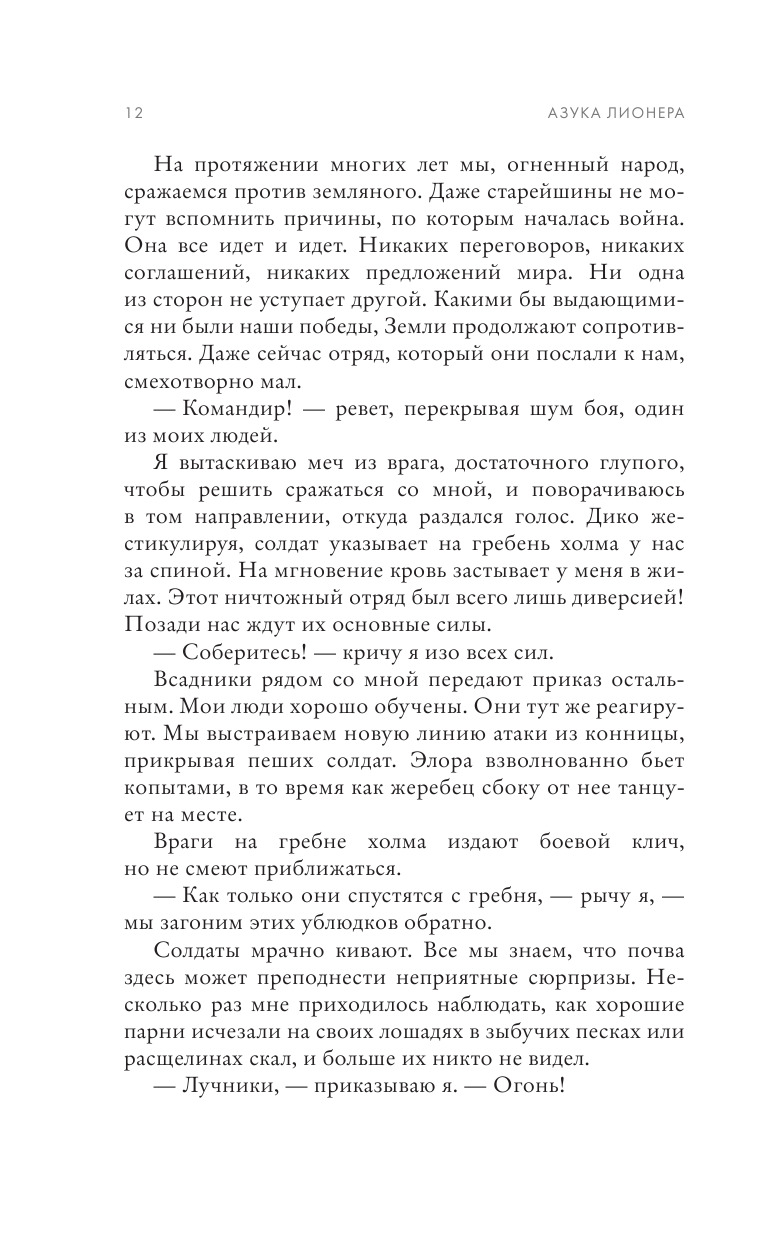 12

АЗУКА ЛИОНЕРА

На протяжении многих лет мы, огненный народ, сражаемся против земляного. Даже старейшины не могут вспомнить причины, по которым началась война. Она все идет и идет. Никаких переговоров, никаких соглашений, никаких предложений мира. Ни одна из сторон не уступает другой. Какими бы выдающимися ни были наши победы, Земли продолжают сопротивляться. Даже сейчас отряд, который они послали к нам, смехотворно мал.

— Командир! — ревет, перекрывая шум боя, один из моих людей.

Я вытаскиваю меч из врага, достаточного глупого, чтобы решить сражаться со мной, и поворачиваюсь в том направлении, откуда раздался голос. Дико жестикулируя, солдат указывает на гребень холма у нас за спиной. На мгновение кровь застывает у меня в жилах. Этот ничтожный отряд был всего лишь диверсией! Позади нас ждут их основные силы.

— Соберитесь! — кричу я изо всех сил.

Всадники рядом со мной передают приказ остальным. Мои люди хорошо обучены. Они тут же реагируют. Мы выстраиваем новую линию атаки из конницы, прикрывая пеших солдат. Элора взволнованно бьет копытами, в то время как жеребец сбоку от нее танцует на месте.

Враги на гребне холма издают боевой клич, но не смеют приближаться.

— Как только они спустятся с гребня, — рычу я, — мы загоним этих ублюдков обратно.

Солдаты мрачно кивают. Все мы знаем, что почва здесь может преподнести неприятные сюрпризы. Несколько раз мне приходилось наблюдать, как хорошие парни исчезали на своих лошадях в зыбучих песках или расщелинах скал, и больше их никто не видел.

— Лучники, — приказываю я. — Огонь!